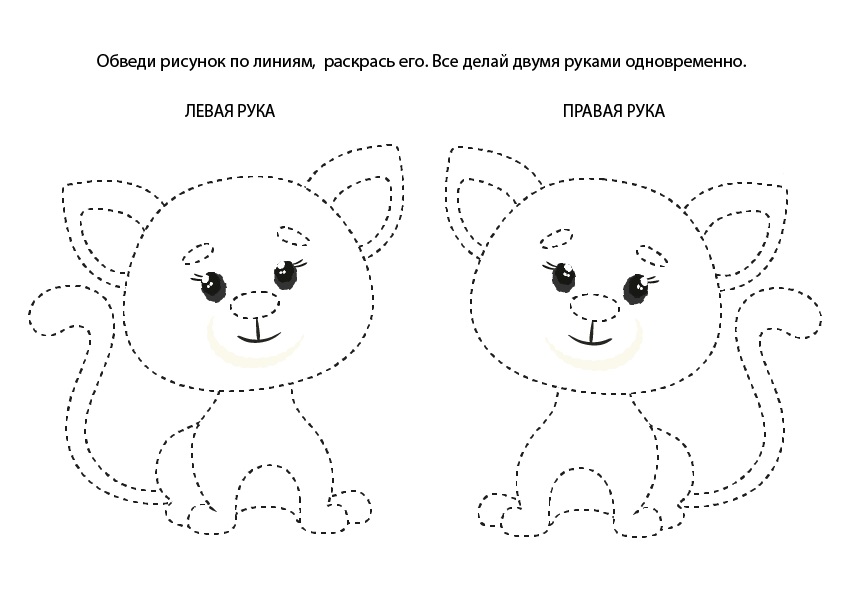 Обведи рисунок по линиям,  раскрась его. Все делай двумя руками одновременно.

ЛЕВАЯ РУКА

ПРАВАЯ РУКА